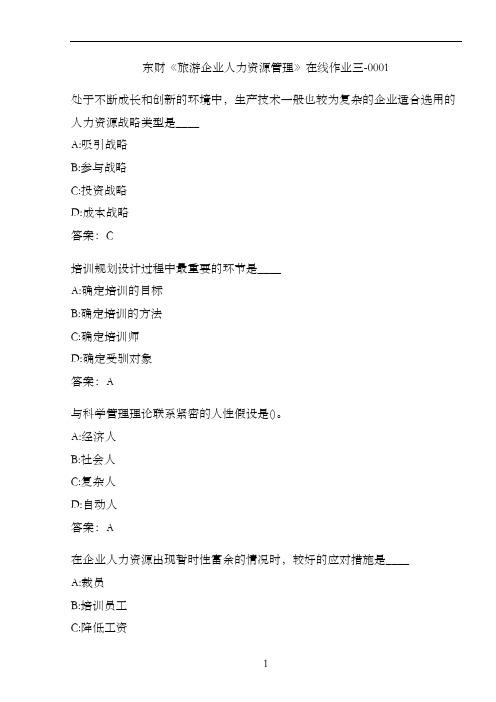 东财《旅游企业人力资源管理》在线作业三-0001

处于不断成长和创新的环境中，生产技术一般也较为复杂的企业适合选用的人力资源战略类型是____

A:吸引战略

B:参与战略

C:投资战略

D:成本战略

答案：C

培训规划设计过程中最重要的环节是____

A:确定培训的目标

B:确定培训的方法

C:确定培训师

D:确定受训对象

答案：A

与科学管理理论联系紧密的人性假设是()。

A:经济人

B:社会人

C:复杂人

D:自动人

答案：A

在企业人力资源出现暂时性富余的情况时，较好的应对措施是____

A:裁员

B:培训员工

C:降低工资

1